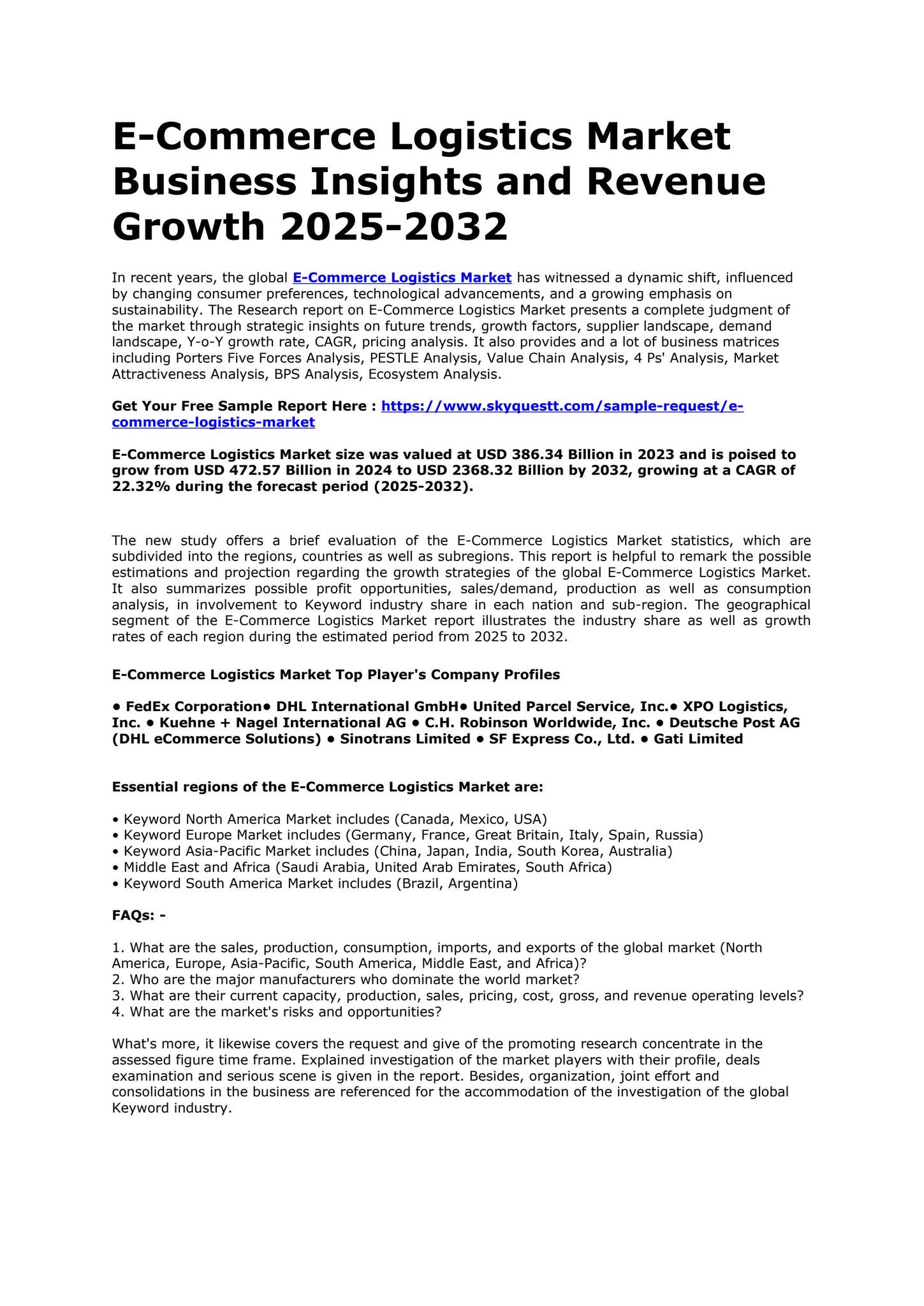 E-Commerce Logistics Market Business Insights and Revenue Growth 2025-2032

In recent years, the global E-Commerce Logistics Market has witnessed a dynamic shift, influenced by changing consumer preferences, technological advancements, and a growing emphasis on sustainability. The Research report on E-Commerce Logistics Market presents a complete judgment of the market through strategic insights on future trends, growth factors, supplier landscape, demand landscape, Y-o-Y growth rate, CAGR, pricing analysis. It also provides and a lot of business matrices including Porters Five Forces Analysis, PESTLE Analysis, Value Chain Analysis, 4 Ps' Analysis, Market Attractiveness Analysis, BPS Analysis, Ecosystem Analysis.

Get Your Free Sample Report Here : https://www.skyquestt.com/sample-request/e-commerce-logistics-market

E-Commerce Logistics Market size was valued at USD 386.34 Billion in 2023 and is poised to grow from USD 472.57 Billion in 2024 to USD 2368.32 Billion by 2032, growing at a CAGR of 22.32% during the forecast period (2025-2032).

The new study offers a brief evaluation of the E-Commerce Logistics Market statistics, which are subdivided into the regions, countries as well as subregions. This report is helpful to remark the possible estimations and projection regarding the growth strategies of the global E-Commerce Logistics Market. It also summarizes possible profit opportunities, sales/demand, production as well as consumption analysis, in involvement to Keyword industry share in each nation and sub-region. The geographical segment of the E-Commerce Logistics Market report illustrates the industry share as well as growth rates of each region during the estimated period from 2025 to 2032.

E-Commerce Logistics Market Top Player's Company Profiles

• FedEx Corporation• DHL International GmbH• United Parcel Service, Inc.• XPO Logistics, Inc. • Kuehne + Nagel International AG • C.H. Robinson Worldwide, Inc. • Deutsche Post AG (DHL eCommerce Solutions) • Sinotrans Limited • SF Express Co., Ltd. • Gati Limited

Essential regions of the E-Commerce Logistics Market are:

• Keyword North America Market includes (Canada, Mexico, USA)
• Keyword Europe Market includes (Germany, France, Great Britain, Italy, Spain, Russia)
• Keyword Asia-Pacific Market includes (China, Japan, India, South Korea, Australia)
• Middle East and Africa (Saudi Arabia, United Arab Emirates, South Africa)
• Keyword South America Market includes (Brazil, Argentina)

FAQs: -

1. What are the sales, production, consumption, imports, and exports of the global market (North America, Europe, Asia-Pacific, South America, Middle East, and Africa)?
2. Who are the major manufacturers who dominate the world market?
3. What are their current capacity, production, sales, pricing, cost, gross, and revenue operating levels?
4. What are the market's risks and opportunities?

What's more, it likewise covers the request and give of the promoting research concentrate in the assessed figure time frame. Explained investigation of the market players with their profile, deals examination and serious scene is given in the report. Besides, organization, joint effort and consolidations in the business are referenced for the accommodation of the investigation of the global Keyword industry.